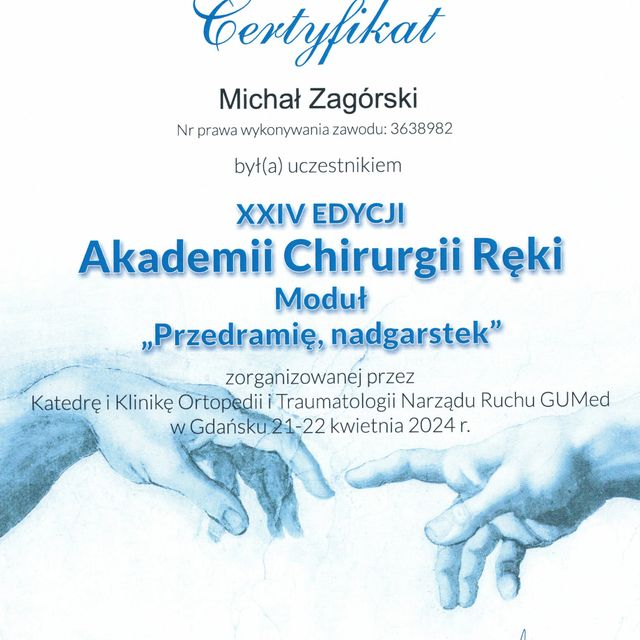 Certyfikat

Michał Zagórski

Nr prawa wykonywania zawodu: 3638982

był(a) uczestnikiem

XXIV EDYCJI
Akademii Chirurgii Ręki
Moduł
„Przedramię, nadgarstek”

zorganizowanej przez
Katedrę i Klinikę Ortopedii i Traumatologii Narządu Ruchu GUMed
w Gdańsku 21-22 kwietnia 2024 r.